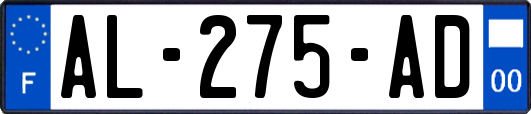 F
AL-275-AD
00